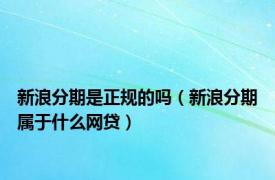 新浪分期是正规的吗（新浪分期属于什么网贷）